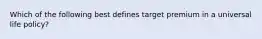 Which of the following best defines target premium in a universal life policy?